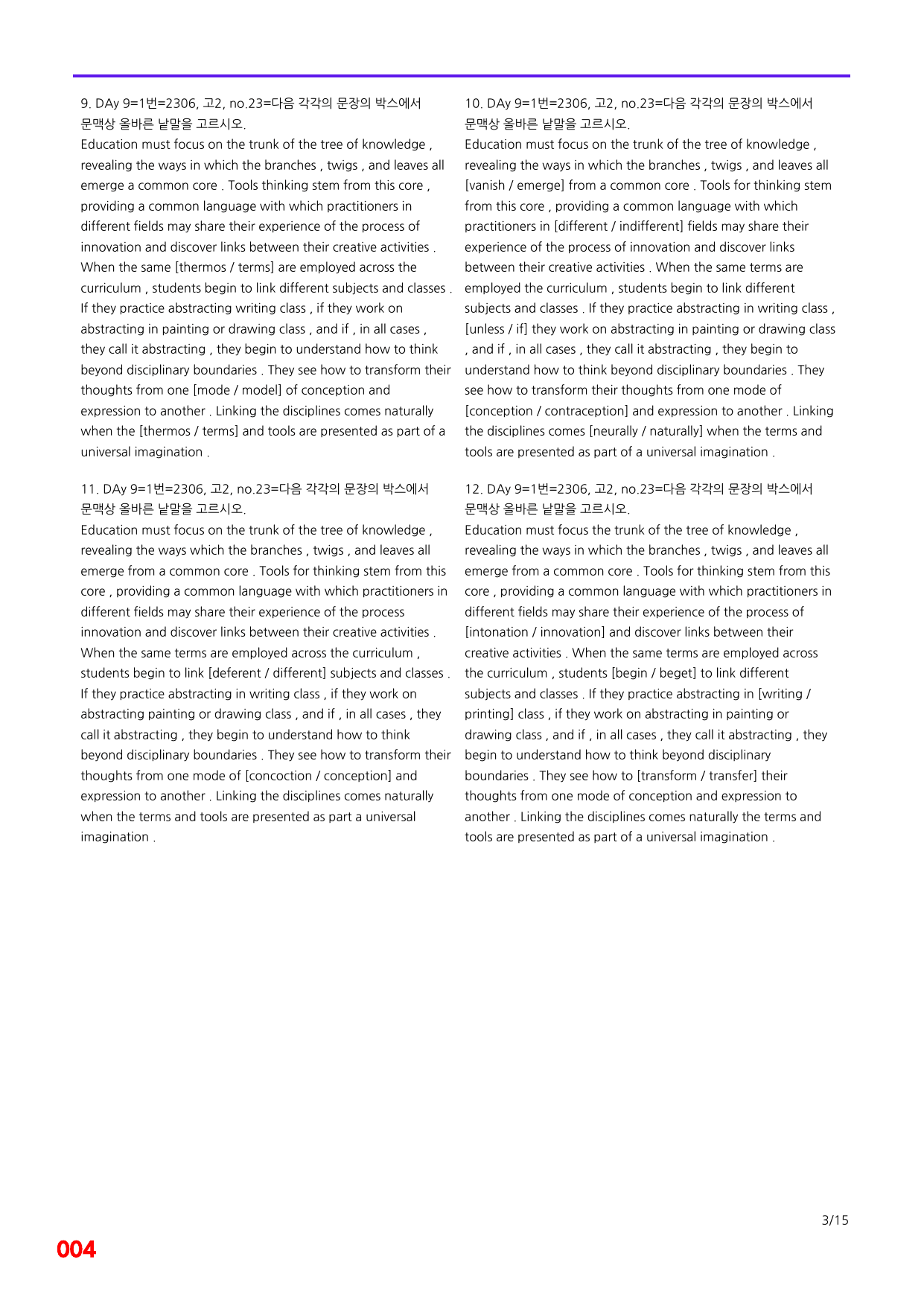 9. DAy 9=1번=2306, 고2, no.23=다음 각각의 문장의 박스에서 문맥상 올바른 낱말을 고르시오.

Education must focus on the trunk of the tree of knowledge , revealing the ways in which the branches , twigs , and leaves all emerge a common core . Tools thinking stem from this core , providing a common language with which practitioners in different fields may share their experience of the process of innovation and discover links between their creative activities . When the same [thermos / terms] are employed across the curriculum , students begin to link different subjects and classes . If they practice abstracting writing class , if they work on abstracting in painting or drawing class , and if , in all cases , they call it abstracting , they begin to understand how to think beyond disciplinary boundaries . They see how to transform their thoughts from one [mode / model] of conception and expression to another . Linking the disciplines comes naturally when the [thermos / terms] and tools are presented as part of a universal imagination .

11. DAy 9=1번=2306, 고2, no.23=다음 각각의 문장의 박스에서 문맥상 올바른 낱말을 고르시오.

Education must focus on the trunk of the tree of knowledge , revealing the ways which the branches , twigs , and leaves all emerge from a common core . Tools for thinking stem from this core , providing a common language with which practitioners in different fields may share their experience of the process innovation and discover links between their creative activities . When the same terms are employed across the curriculum , students begin to link [deferent / different] subjects and classes . If they practice abstracting in writing class , if they work on abstracting painting or drawing class , and if , in all cases , they call it abstracting , they begin to understand how to think beyond disciplinary boundaries . They see how to transform their thoughts from one mode of [concoction / conception] and expression to another . Linking the disciplines comes naturally when the terms and tools are presented as part a universal imagination .

10. DAy 9=1번=2306, 고2, no.23=다음 각각의 문장의 박스에서 문맥상 올바른 낱말을 고르시오.

Education must focus on the trunk of the tree of knowledge , revealing the ways in which the branches , twigs , and leaves all [vanish / emerge] from a common core . Tools for thinking stem from this core , providing a common language with which practitioners in [different / indifferent] fields may share their experience of the process of innovation and discover links between their creative activities . When the same terms are employed the curriculum , students begin to link different subjects and classes . If they practice abstracting in writing class , [unless / if] they work on abstracting in painting or drawing class , and if , in all cases , they call it abstracting , they begin to understand how to think beyond disciplinary boundaries . They see how to transform their thoughts from one mode of [conception / contraception] and expression to another . Linking the disciplines comes [neurally / naturally] when the terms and tools are presented as part of a universal imagination .

12. DAy 9=1번=2306, 고2, no.23=다음 각각의 문장의 박스에서 문맥상 올바른 낱말을 고르시오.

Education must focus the trunk of the tree of knowledge , revealing the ways in which the branches , twigs , and leaves all emerge from a common core . Tools for thinking stem from this core , providing a common language with which practitioners in different fields may share their experience of the process of [intonation / innovation] and discover links between their creative activities . When the same terms are employed across the curriculum , students [begin / beget] to link different subjects and classes . If they practice abstracting in [writing / printing] class , if they work on abstracting in painting or drawing class , and if , in all cases , they call it abstracting , they begin to understand how to think beyond disciplinary boundaries . They see how to [transform / transfer] their thoughts from one mode of conception and expression to another . Linking the disciplines comes naturally the terms and tools are presented as part of a universal imagination .

3/15

004